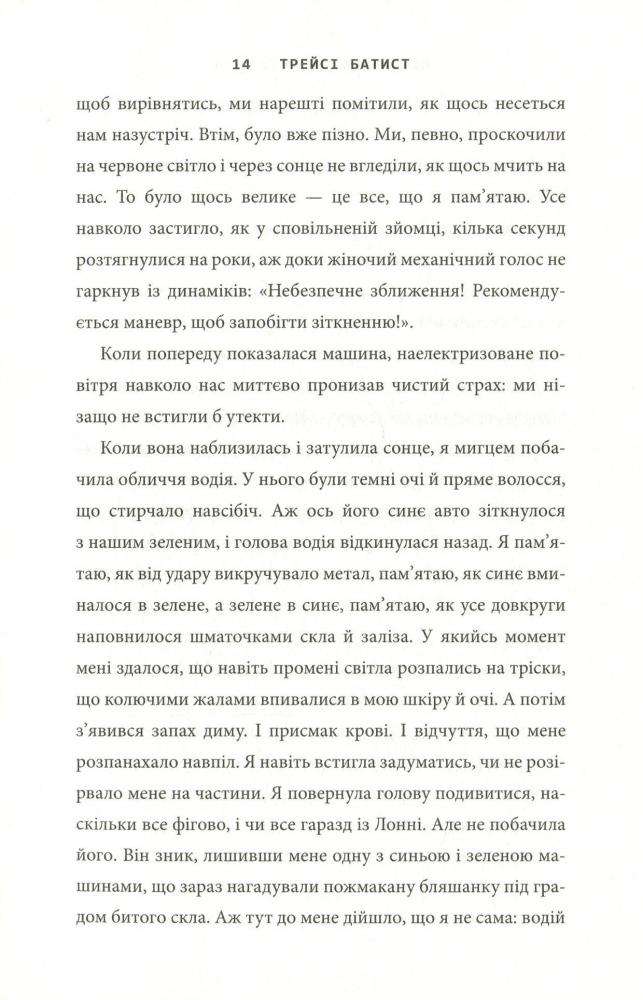 14 ТРЕЙСІ БАТИСТ

щоб вирівнятись, ми нарешті помітили, як щось несеться нам назустріч. Втім, було вже пізно. Ми, певно, проскочили на червоне світло і через сонце не вгледіли, як щось мчить на нас. То було щось велике — це все, що я пам'ятаю. Усе навколо застигло, як у сповільненій зйомці, кілька секунд розтягнулися на роки, аж доки жіночий механічний голос не гаркнув із динаміків: «Небезпечне зближення! Рекомендується маневр, щоб запобігти зіткненню!».

Коли попереду показалася машина, наелектризоване повітря навколо нас миттєво пронизав чистий страх: ми нізащо не встигли б утекти.

Коли вона наблизилась і затулила сонце, я мигцем побачила обличчя водія. У нього були темні очі й пряме волосся, що стирчало навсібіч. Аж ось його синє авто зіткнулося з нашим зеленим, і голова водія відкинулася назад. Я пам'ятаю, як від удару викручувало метал, пам'ятаю, як синє вминалося в зелене, а зелене в синє, пам'ятаю, як усе довкруги наповнилося шматочками скла й заліза. У якийсь момент мені здалося, що навіть промені світла розпались на тріски, що колючими жалами впивалися в мою шкіру й очі. А потім з'явився запах диму. І присмак крові. І відчуття, що мене розпанахало навпіл. Я навіть встигла задуматись, чи не розірвало мене на частини. Я повернула голову подивитися, наскільки все фігово, і чи все гаразд із Лонні. Але не побачила його. Він зник, лишивши мене одну з синьою і зеленою машинами, що зараз нагадували пожмакану бляшанку під градом битого скла. Аж тут до мене дійшло, що я не сама: водій